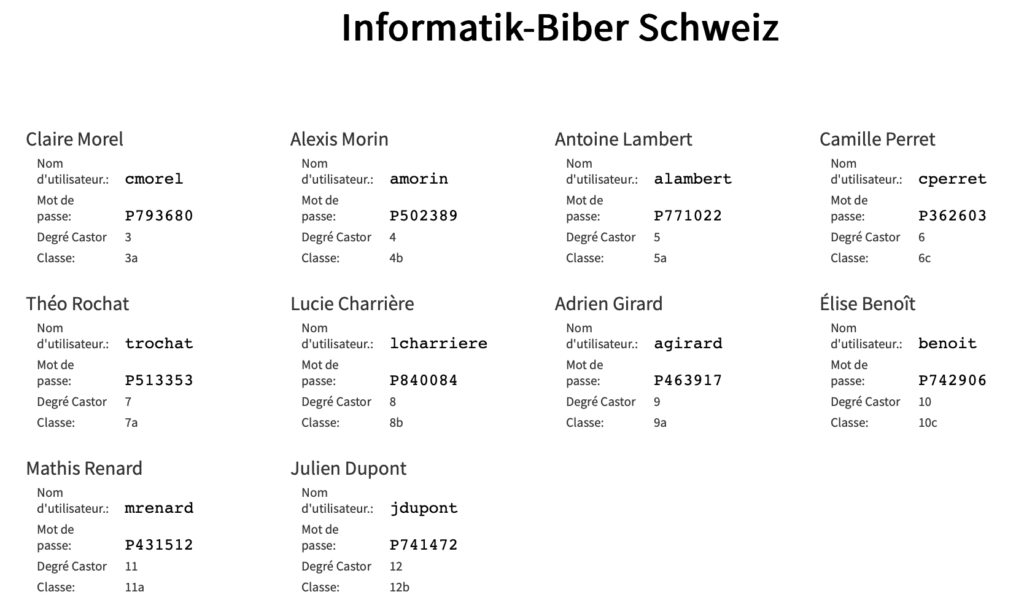 Informatik-Biber Schweiz

Claire Morel
Nom d'utilisateur.: cmorel
Mot de passe: P793680
Degré Castor 3
Classe: 3a

Alexis Morin
Nom d'utilisateur.: amorin
Mot de passe: P502389
Degré Castor 4
Classe: 4b

Antoine Lambert
Nom d'utilisateur.: alambert
Mot de passe: P771022
Degré Castor 5
Classe: 5a

Camille Perret
Nom d'utilisateur.: cperret
Mot de passe: P362603
Degré Castor 6
Classe: 6c

Théo Rochat
Nom d'utilisateur.: trochat
Mot de passe: P513353
Degré Castor 7
Classe: 7a

Lucie Charrière
Nom d'utilisateur.: lcharriere
Mot de passe: P840084
Degré Castor 8
Classe: 8b

Adrien Girard
Nom d'utilisateur.: agirard
Mot de passe: P463917
Degré Castor 9
Classe: 9a

Élise Benoît
Nom d'utilisateur.: benoit
Mot de passe: P742906
Degré Castor 10
Classe: 10c

Mathis Renard
Nom d'utilisateur.: mrenard
Mot de passe: P431512
Degré Castor 11
Classe: 11a

Julien Dupont
Nom d'utilisateur.: jdupont
Mot de passe: P741472
Degré Castor 12
Classe: 12b